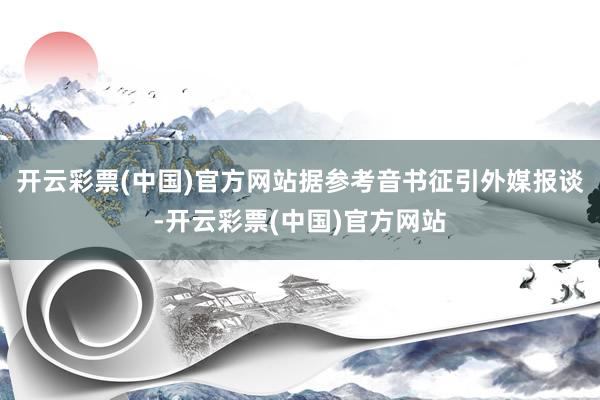 开云彩票(中国)官方网站据参考音书征引外媒报谈-开云彩票(中国)官方网站